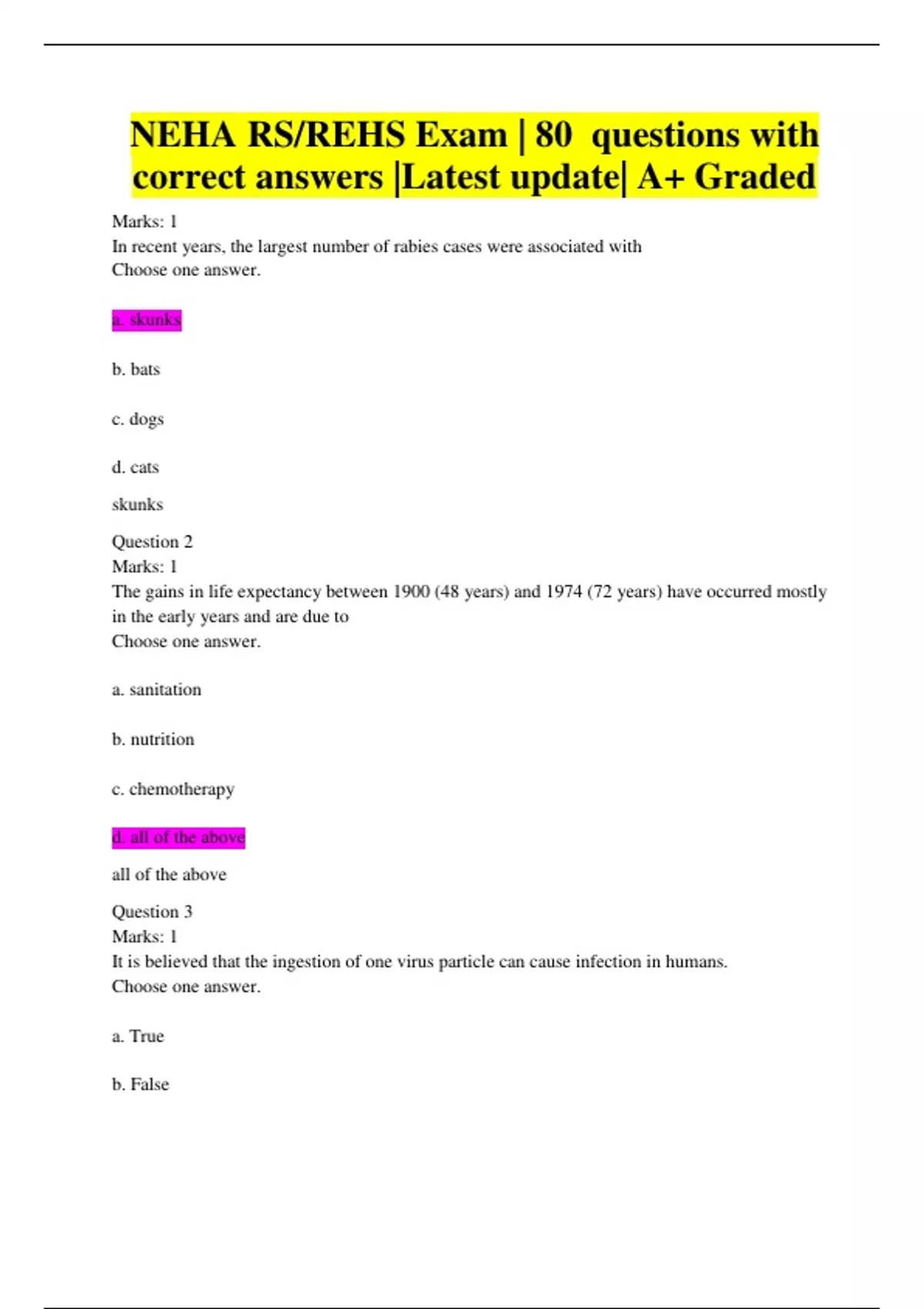 NEHA RS/REHS Exam | 80 questions with correct answers |Latest update| A+ Graded

Marks: 1
In recent years, the largest number of rabies cases were associated with
Choose one answer.

a. skunks

b. bats

c. dogs

d. cats

skunks

Question 2
Marks: 1
The gains in life expectancy between 1900 (48 years) and 1974 (72 years) have occurred mostly in the early years and are due to
Choose one answer.

a. sanitation

b. nutrition

c. chemotherapy

d. all of the above

all of the above

Question 3
Marks: 1
It is believed that the ingestion of one virus particle can cause infection in humans.
Choose one answer.

a. True

b. False